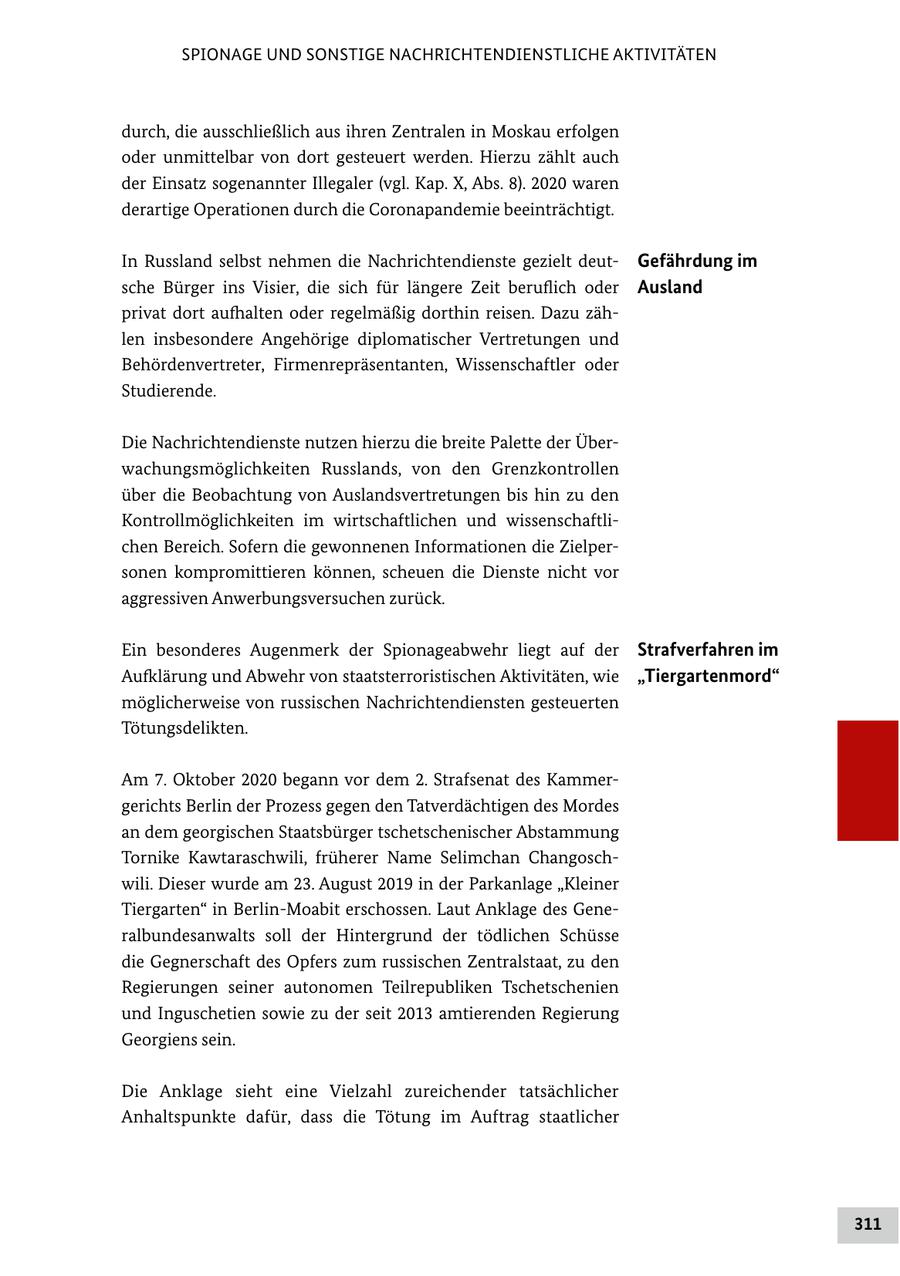 SPIONAGE UND SONSTIGE NACHRICHTENDIENSTLICHE AKTIVITÄTEN

durch, die ausschließlich aus ihren Zentralen in Moskau erfolgen oder unmittelbar von dort gesteuert werden. Hierzu zählt auch der Einsatz sogenannter Illegaler (vgl. Kap. X, Abs. 8). 2020 waren derartige Operationen durch die Coronapandemie beeinträchtigt.

Gefährdung im Ausland

In Russland selbst nehmen die Nachrichtendienste gezielt deutsche Bürger ins Visier, die sich für längere Zeit beruflich oder privat dort aufhalten oder regelmäßig dorthin reisen. Dazu zählen insbesondere Angehörige diplomatischer Vertretungen und Behördenvertreter, Firmenrepräsentanten, Wissenschaftler oder Studierende.

Die Nachrichtendienste nutzen hierzu die breite Palette der Überwachungsmöglichkeiten Russlands, von den Grenzkontrollen über die Beobachtung von Auslandsvertretungen bis hin zu den Kontrollmöglichkeiten im wirtschaftlichen und wissenschaftlichen Bereich. Sofern die gewonnenen Informationen die Zielpersonen kompromittieren können, scheuen die Dienste nicht vor aggressiven Anwerbungsversuchen zurück.

Strafverfahren im „Tiergartenmord“

Ein besonderes Augenmerk der Spionageabwehr liegt auf der Aufklärung und Abwehr von staatsterroristischen Aktivitäten, wie möglicherweise von russischen Nachrichtendiensten gesteuerten Tötungsdelikten.

Am 7. Oktober 2020 begann vor dem 2. Strafsenat des Kammergerichts Berlin der Prozess gegen den Tatverdächtigen des Mordes an dem georgischen Staatsbürger tschetschenischer Abstammung Tornike Kawtaraschwili, früherer Name Selimchan Changoschwili. Dieser wurde am 23. August 2019 in der Parkanlage „Kleiner Tiergarten“ in Berlin-Moabit erschossen. Laut Anklage des Generalbundesanwalts soll der Hintergrund der tödlichen Schüsse die Gegnerschaft des Opfers zum russischen Zentralstaat, zu den Regierungen seiner autonomen Teilrepubliken Tschetschenien und Inguschetien sowie zu der seit 2013 amtierenden Regierung Georgiens sein.

Die Anklage sieht eine Vielzahl zureichender tatsächlicher Anhaltspunkte dafür, dass die Tötung im Auftrag staatlicher

311